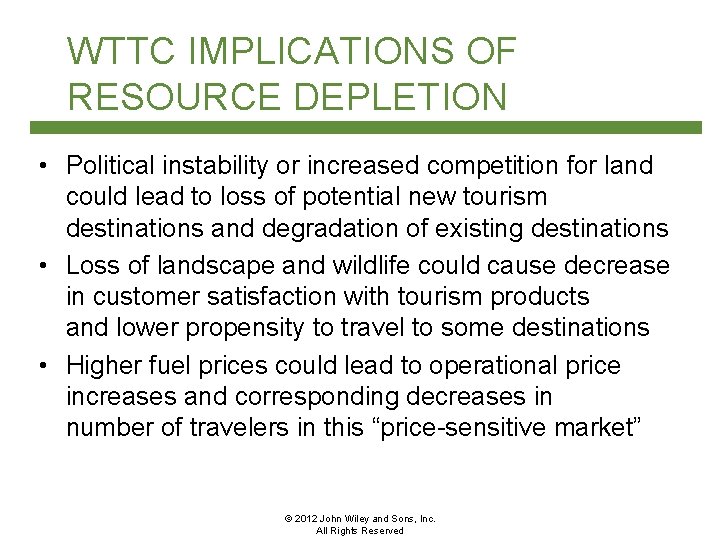 WTTC IMPLICATIONS OF RESOURCE DEPLETION

• Political instability or increased competition for land could lead to loss of potential new tourism destinations and degradation of existing destinations
• Loss of landscape and wildlife could cause decrease in customer satisfaction with tourism products and lower propensity to travel to some destinations
• Higher fuel prices could lead to operational price increases and corresponding decreases in number of travelers in this “price-sensitive market”

© 2012 John Wiley and Sons, Inc.
All Rights Reserved